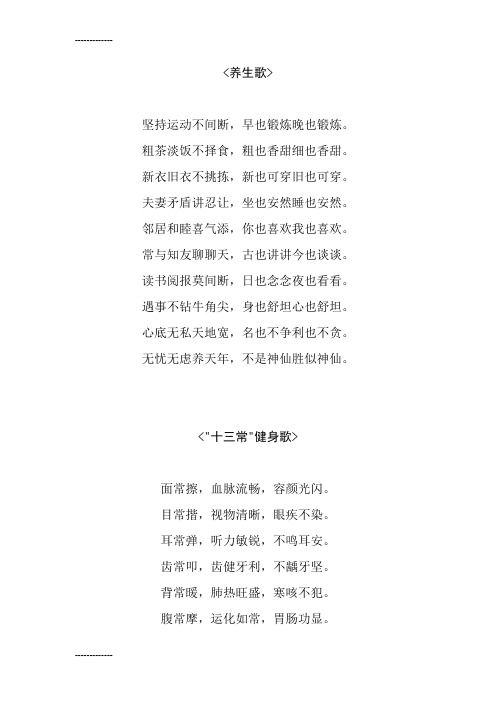 ------------

<养生歌>

坚持运动不间断，早也锻炼晚也锻炼。
粗茶淡饭不择食，粗也香甜细也香甜。
新衣旧衣不挑拣，新也可穿旧也可穿。
夫妻矛盾讲忍让，坐也安然睡也安然。
邻居和睦喜气添，你也喜欢我也喜欢。
常与知友聊聊天，古也讲讲今也谈谈。
读书阅报莫间断，日也念念夜也看看。
遇事不钻牛角尖，身也舒坦心也舒坦。
心底无私天地宽，名也不争利也不贪。
无忧无虑养天年，不是神仙胜似神仙。

<"十三常"健身歌>

面常擦，血脉流畅，容颜光闪。
目常揩，视物清晰，眼疾不染。
耳常弹，听力敏锐，不鸣耳安。
齿常叩，齿健牙利，不龋牙坚。
背常暖，肺热旺盛，寒咳不犯。
腹常摩，运化如常，胃肠功显。

------------